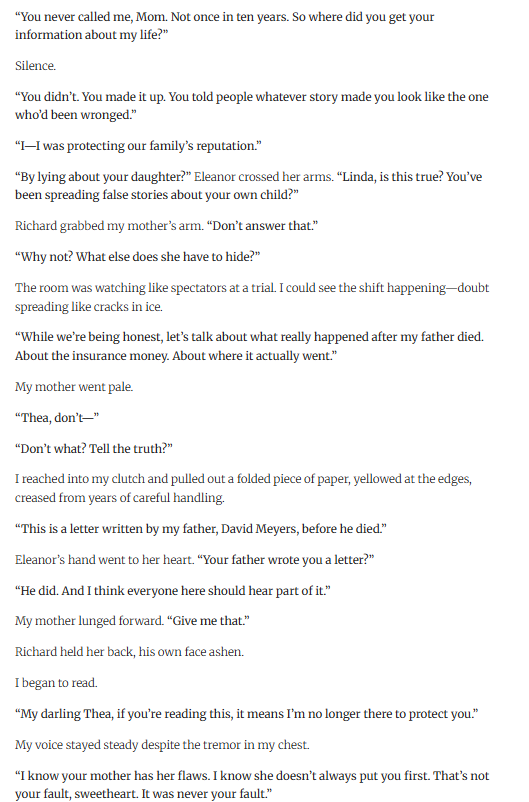 "You never called me, Mom. Not once in ten years. So where did you get your information about my life?"

Silence.

"You didn't. You made it up. You told people whatever story made you look like the one who'd been wronged."

"I—I was protecting our family's reputation."

"By lying about your daughter?" Eleanor crossed her arms. "Linda, is this true? You've been spreading false stories about your own child?"

Richard grabbed my mother's arm. "Don't answer that."

"Why not? What else does she have to hide?"

The room was watching like spectators at a trial. I could see the shift happening—doubt spreading like cracks in ice.

"While we're being honest, let's talk about what really happened after my father died. About the insurance money. About where it actually went."

My mother went pale.

"Thea, don't—"

"Don't what? Tell the truth?"

I reached into my clutch and pulled out a folded piece of paper, yellowed at the edges, creased from years of careful handling.

"This is a letter written by my father, David Meyers, before he died."

Eleanor's hand went to her heart. "Your father wrote you a letter?"

"He did. And I think everyone here should hear part of it."

My mother lunged forward. "Give me that."

Richard held her back, his own face ashen.

I began to read.

"My darling Thea, if you're reading this, it means I'm no longer there to protect you."

My voice stayed steady despite the tremor in my chest.

"I know your mother has her flaws. I know she doesn't always put you first. That's not your fault, sweetheart. It was never your fault."